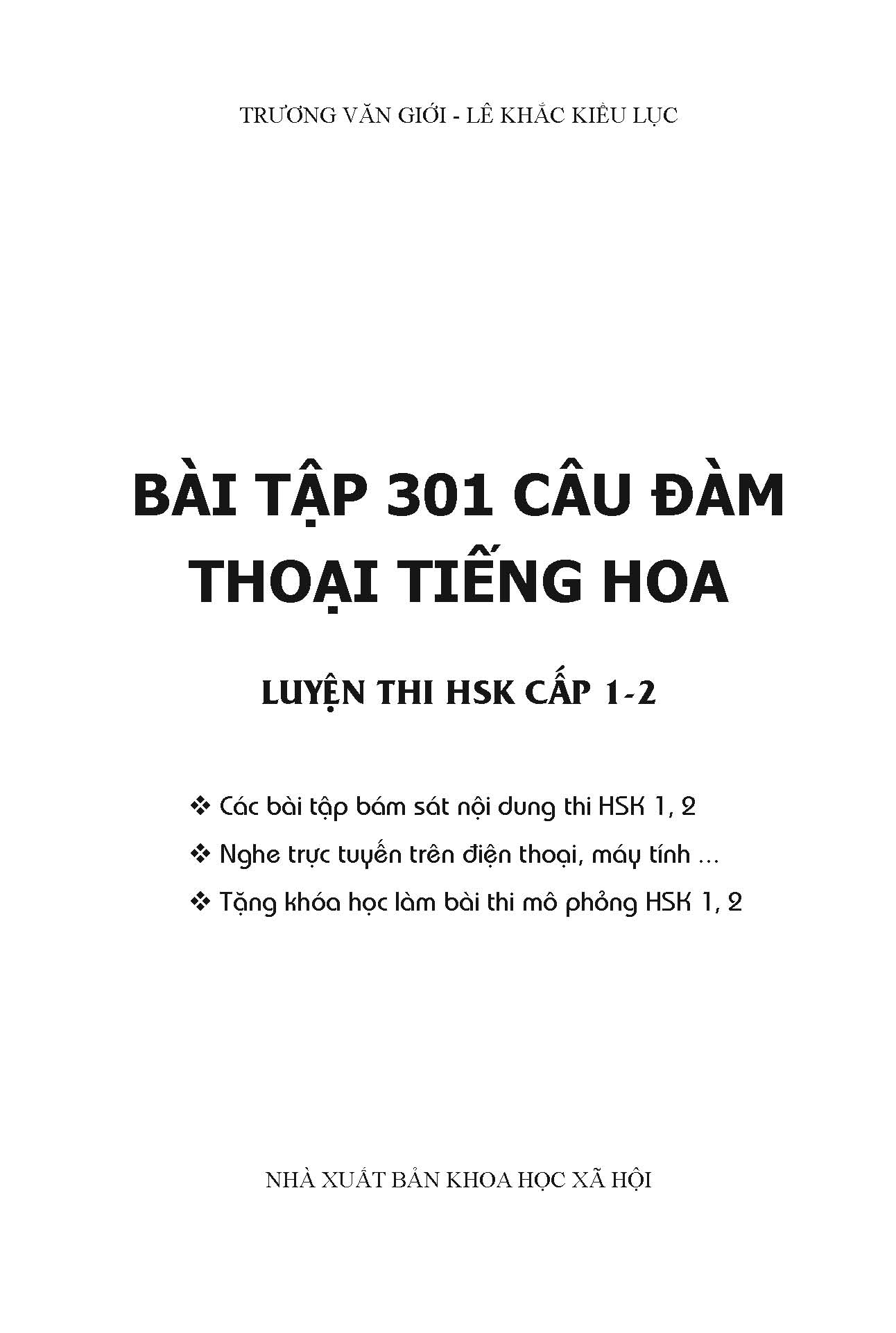 TRƯƠNG VĂN GIỚI - LÊ KHẮC KIỀU LỤC

BÀI TẬP 301 CÂU ĐÀM THOẠI TIẾNG HOA

LUYỆN THI HSK CẤP 1-2

❖ Các bài tập bám sát nội dung thi HSK 1, 2

❖ Nghe trực tuyến trên điện thoại, máy tính ...

❖ Tặng khóa học làm bài thi mô phỏng HSK 1, 2

NHÀ XUẤT BẢN KHOA HỌC XÃ HỘI